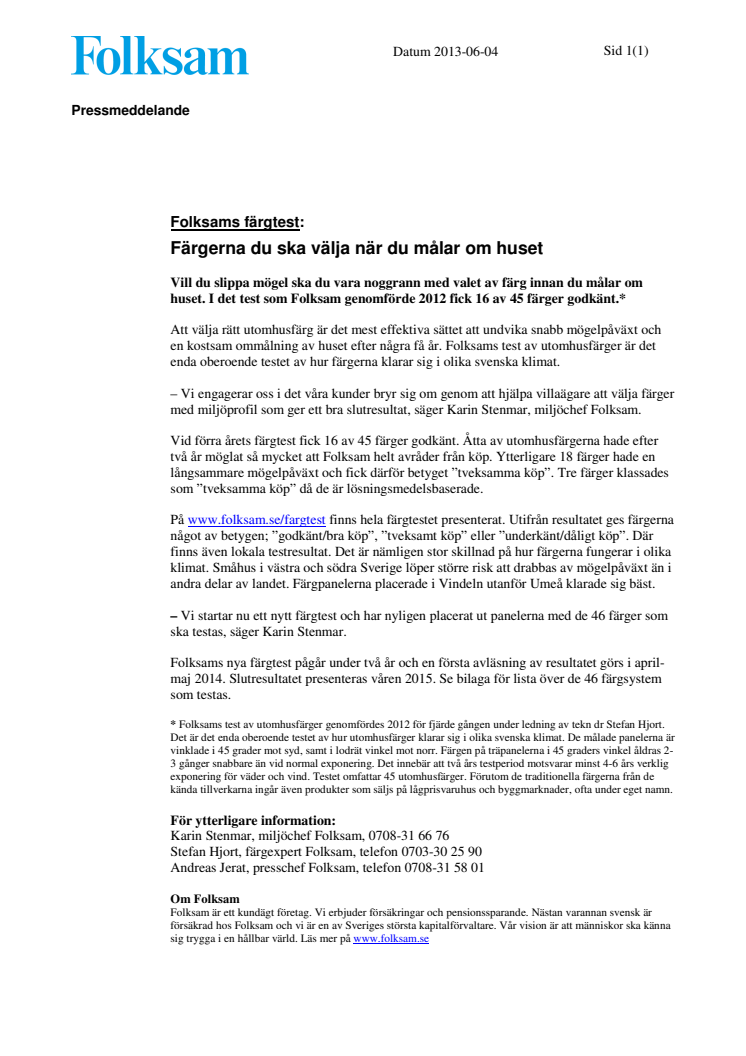 Folksam

Datum 2013-06-04

Sid 1(1)

Pressmeddelande

Folksams färgtest:

Färgerna du ska välja när du målar om huset

Vill du slippa mögel ska du vara noggrann med valet av färg innan du målar om huset. I det test som Folksam genomförde 2012 fick 16 av 45 färger godkänt.*

Att välja rätt utomhusfärg är det mest effektiva sättet att undvika snabb mögelpåväxt och en kostsam ommålning av huset efter några få år. Folksams test av utomhusfärger är det enda oberoende testet av hur färgerna klarar sig i olika svenska klimat.

– Vi engagerar oss i det våra kunder bryr sig om genom att hjälpa villaägare att välja färger med miljöprofil som ger ett bra slutresultat, säger Karin Stenmar, miljöchef Folksam.

Vid förra årets färgtest fick 16 av 45 färger godkänt. Åtta av utomhusfärgerna hade efter två år möglat så mycket att Folksam helt avråder från köp. Ytterligare 18 färger hade en långsammare mögelpåväxt och fick därför betyget ”tveksamma köp”. Tre färger klassades som ”tveksamma köp” då de är lösningsmedelsbaserade.

På www.folksam.se/fargtest finns hela färgtestet presenterat. Utifrån resultatet ges färgerna något av betygen; ”godkänt/bra köp”, ”tveksamt köp” eller ”underkänt/dåligt köp”. Där finns även lokala testresultat. Det är nämligen stor skillnad på hur färgerna fungerar i olika klimat. Småhus i västra och södra Sverige löper större risk att drabbas av mögelpåväxt än i andra delar av landet. Färgpanelerna placerade i Vindeln utanför Umeå klarade sig bäst.

– Vi startar nu ett nytt färgtest och har nyligen placerat ut panelerna med de 46 färger som ska testas, säger Karin Stenmar.

Folksams nya färgtest pågår under två år och en första avläsning av resultatet görs i april-maj 2014. Slutresultatet presenteras våren 2015. Se bilaga för lista över de 46 färgsystem som testas.

* Folksams test av utomhusfärger genomfördes 2012 för fjärde gången under ledning av tekn dr Stefan Hjort. Det är det enda oberoende testet av hur utomhusfärger klarar sig i olika svenska klimat. De målade panelerna är vinklade i 45 grader mot syd, samt i lodrät vinkel mot norr. Färgen på träpanelerna i 45 graders vinkel åldras 2-3 gånger snabbare än vid normal exponering. Det innebär att två års testperiod motsvarar minst 4-6 års verklig exponering för väder och vind. Testet omfattar 45 utomhusfärger. Förutom de traditionella färgerna från de kända tillverkarna ingår även produkter som säljs på lågprisvaruhus och byggmarknader, ofta under eget namn.

För ytterligare information:
Karin Stenmar, miljöchef Folksam, 0708-31 66 76
Stefan Hjort, färgexpert Folksam, telefon 0703-30 25 90
Andreas Jerat, presschef Folksam, telefon 0708-31 58 01

Om Folksam
Folksam är ett kundägt företag. Vi erbjuder försäkringar och pensionssparande. Nästan varannan svensk är försäkrad hos Folksam och vi är en av Sveriges största kapitalförvaltare. Vår vision är att människor ska känna sig trygga i en hållbar värld. Läs mer på www.folksam.se